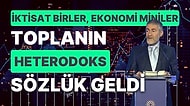 İKTİSAT BİRLER, EKONOMİ MİNİLER
TOPLANIN
HETERODOKS
SÖZLÜK GELDİ